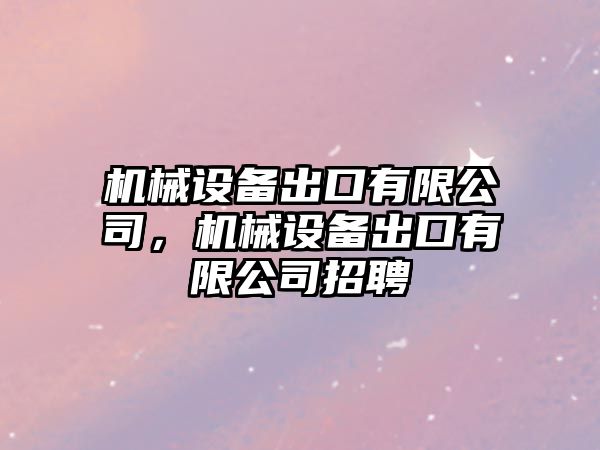 机械设备出口有限公司，机械设备出口有限公司招聘